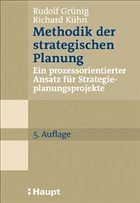 Rudolf Grünig
Richard Kühn

Methodik der strategischen Planung

Ein prozessorientierter Ansatz für Strategieplanungsprojekte

5. Auflage

Haupt